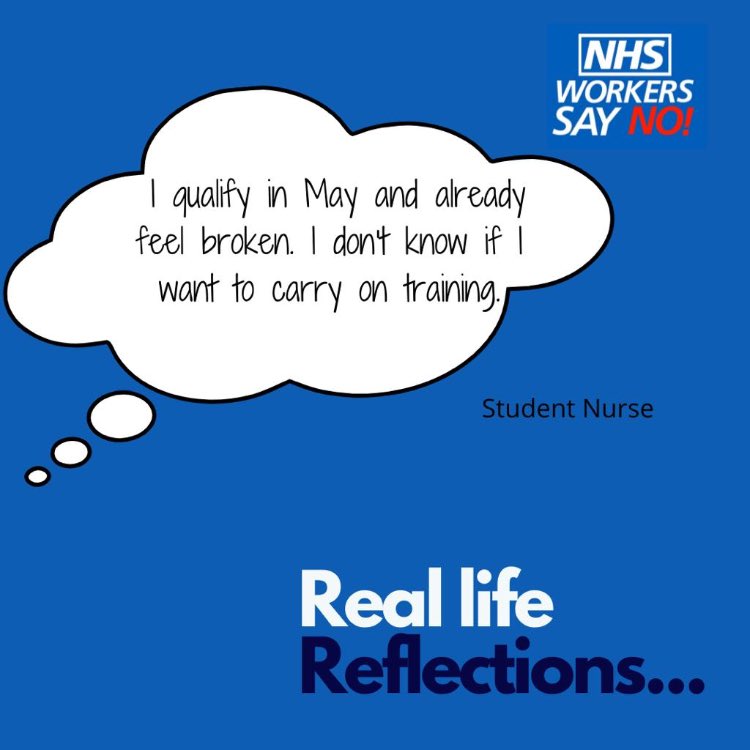 NHS
WORKERS
SAY NO!

I qualify in May and already feel broken. I don't know if I want to carry on training.

Student Nurse

Real life
Reflections...